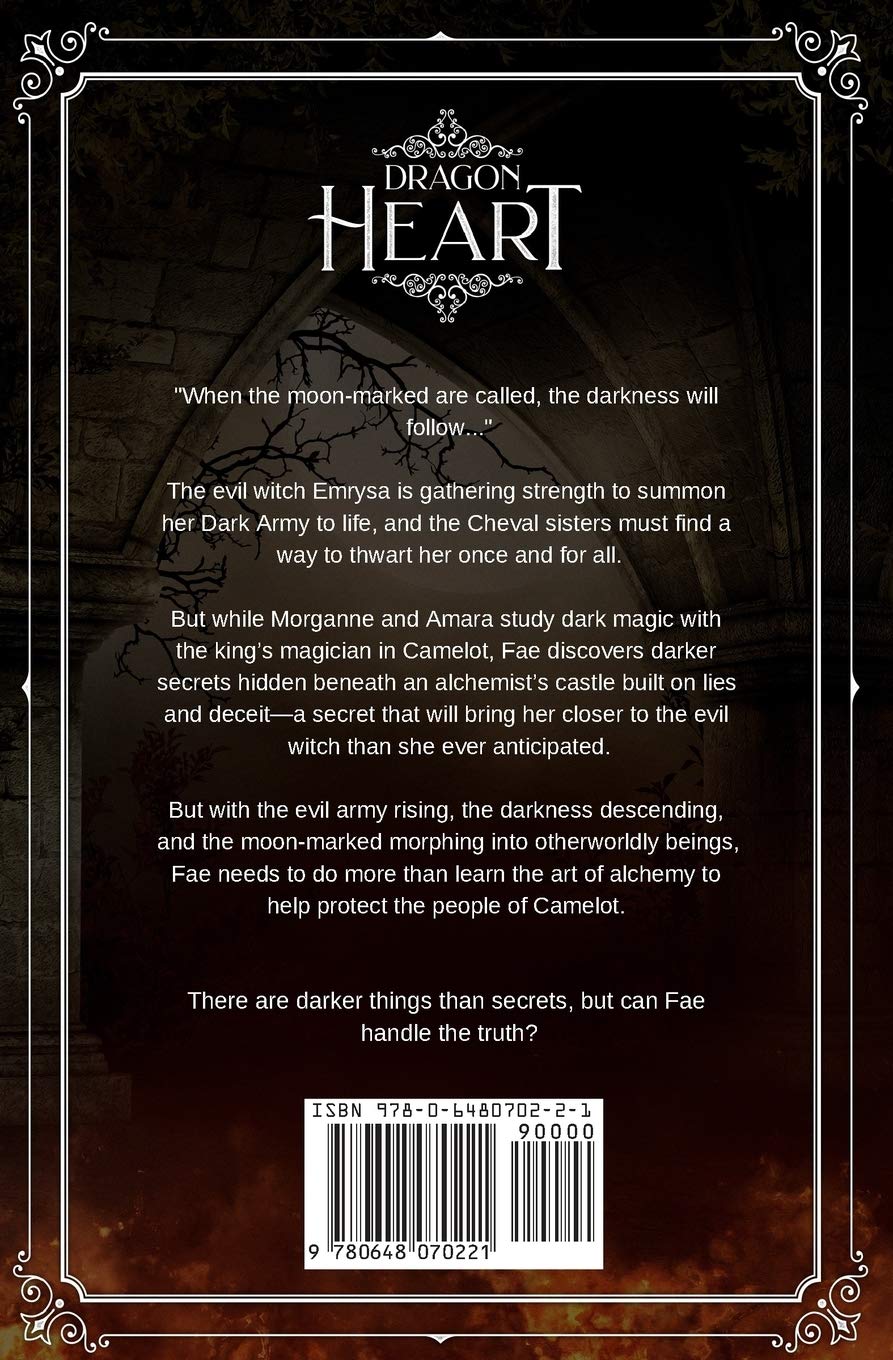 DRAGON
HEART

"When the moon-marked are called, the darkness will follow..."

The evil witch Emrysa is gathering strength to summon her Dark Army to life, and the Cheval sisters must find a way to thwart her once and for all.

But while Morganne and Amara study dark magic with the king's magician in Camelot, Fae discovers darker secrets hidden beneath an alchemist's castle built on lies and deceit—a secret that will bring her closer to the evil witch than she ever anticipated.

But with the evil army rising, the darkness descending, and the moon-marked morphing into otherworldly beings, Fae needs to do more than learn the art of alchemy to help protect the people of Camelot.

There are darker things than secrets, but can Fae handle the truth?

ISBN 978-0-6480702-2-1
90000
9 780648 070221